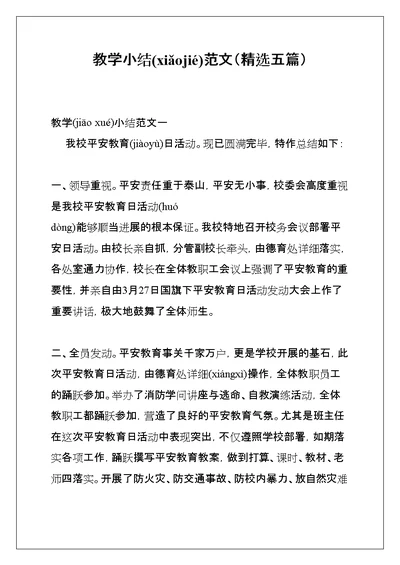 教学小结(xiǎojié)范文（精选五篇）

教学(jiāo xué)小结范文一

我校平安教育(jiàoyù)日活动。现已圆满完毕，特作总结如下：

一、领导重视。平安责任重于泰山，平安无小事，校委会高度重视是我校平安教育日活动(huó dòng)能够顺当进展的根本保证。我校特地召开校务会议部署平安日活动。由校长亲自抓，分管副校长牵头，由德育处详细落实，各处室通力协作，校长在全体教职工会议上强调了平安教育的重要性，并亲自由3月27日国旗下平安教育日活动发动大会上作了重要讲话，极大地鼓舞了全体师生。

二、全员发动。平安教育事关千家万户，更是学校开展的基石，此次平安教育日活动，由德育处详细(xiángxì)操作，全体教职员工的踊跃参加。举办了消防学问讲座与逃命、自救演练活动，全体教职工都踊跃参加，营造了良好的平安教育气氛。尤其是班主任在这次平安教育日活动中表现突出，不仅遵照学校部署，如期落实各项工作，踊跃撰写平安教育教案，做到打算、课时、教材、老师四落实。开展了防火灾、防交通事故、防校内暴力、放自然灾难